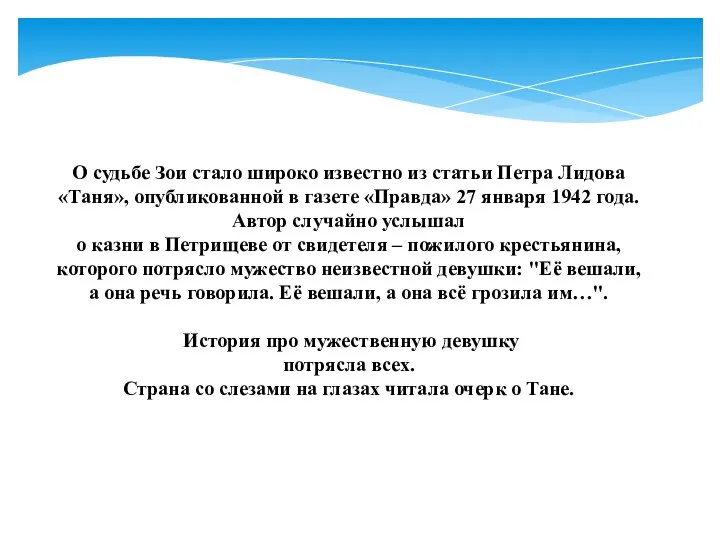 О судьбе Зои стало широко известно из статьи Петра Лидова «Таня», опубликованной в газете «Правда» 27 января 1942 года. Автор случайно услышал о казни в Петрищеве от свидетеля – пожилого крестьянина, которого потрясло мужество неизвестной девушки: "Её вешали, а она речь говорила. Её вешали, а она всё грозила им…".

История про мужественную девушку потрясла всех.
Страна со слезами на глазах читала очерк о Тане.